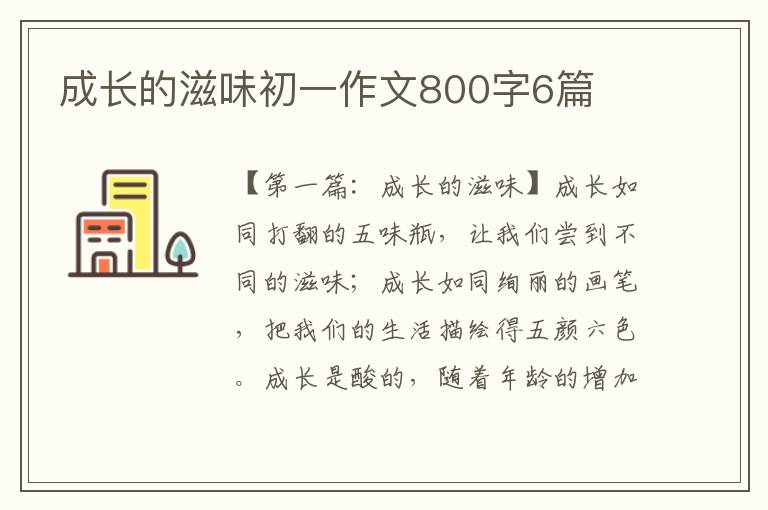 成长的滋味初一作文800字6篇

【第一篇：成长的滋味】成长如同打翻的五味瓶，让我们尝到不同的滋味；成长如同绚丽的画笔，把我们的生活描绘得五颜六色。成长是酸的，随着年龄的增加